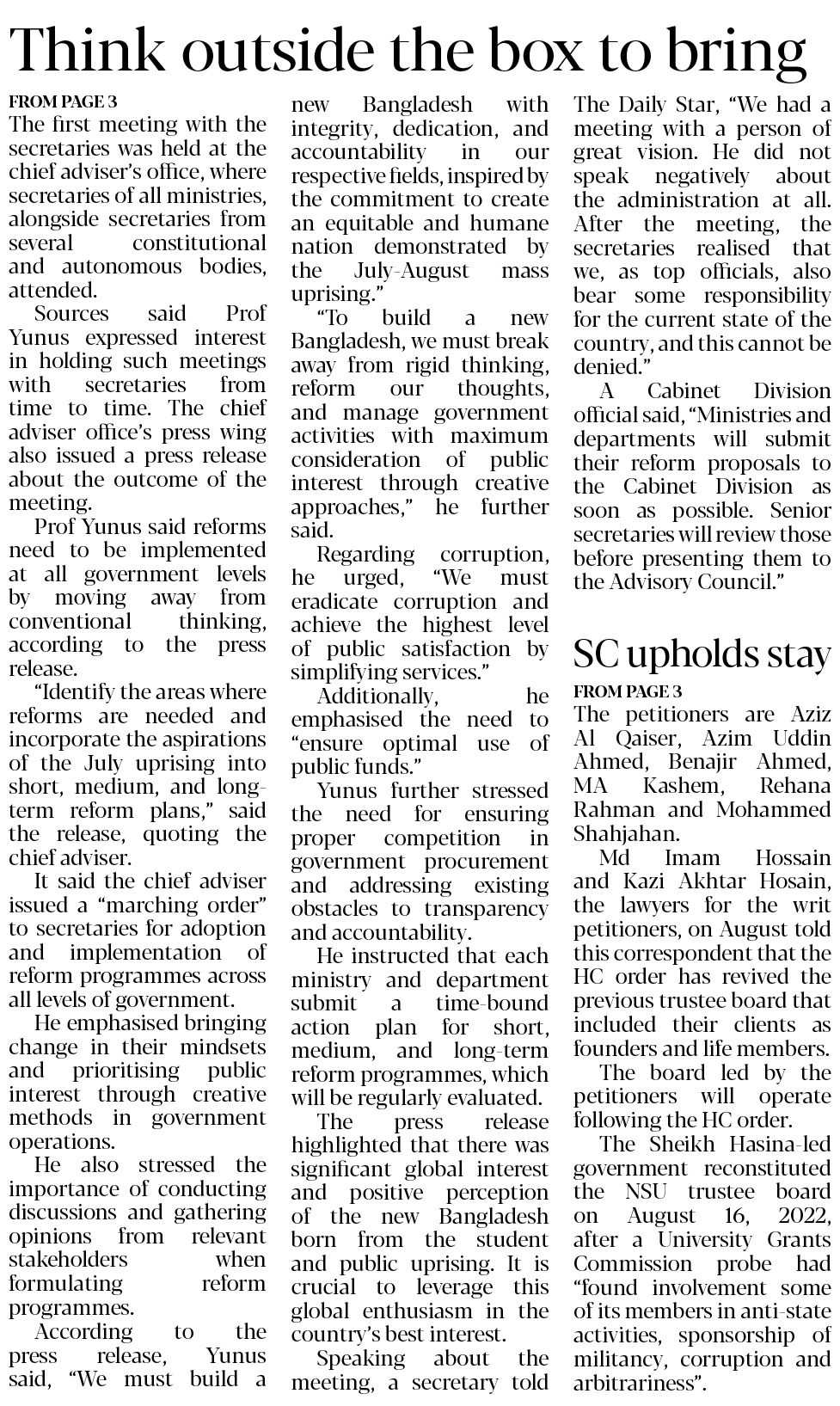 Think outside the box to bring

FROM PAGE 3

The first meeting with the secretaries was held at the chief adviser's office, where secretaries of all ministries, alongside secretaries from several constitutional and autonomous bodies, attended.

Sources said Prof Yunus expressed interest in holding such meetings with secretaries from time to time. The chief adviser office's press wing also issued a press release about the outcome of the meeting.

Prof Yunus said reforms need to be implemented at all government levels by moving away from conventional thinking, according to the press release.

"Identify the areas where reforms are needed and incorporate the aspirations of the July uprising into short, medium, and long-term reform plans," said the release, quoting the chief adviser.

It said the chief adviser issued a "marching order" to secretaries for adoption and implementation of reform programmes across all levels of government.

He emphasised bringing change in their mindsets and prioritising public interest through creative methods in government operations.

He also stressed the importance of conducting discussions and gathering opinions from relevant stakeholders when formulating reform programmes.

According to the press release, Yunus said, "We must build a new Bangladesh with integrity, dedication, and accountability in our respective fields, inspired by the commitment to create an equitable and humane nation demonstrated by the July-August mass uprising."

"To build a new Bangladesh, we must break away from rigid thinking, reform our thoughts, and manage government activities with maximum consideration of public interest through creative approaches," he further said.

Regarding corruption, he urged, "We must eradicate corruption and achieve the highest level of public satisfaction by simplifying services."

Additionally, he emphasised the need to "ensure optimal use of public funds."

Yunus further stressed the need for ensuring proper competition in government procurement and addressing existing obstacles to transparency and accountability.

He instructed that each ministry and department submit a time-bound action plan for short, medium, and long-term reform programmes, which will be regularly evaluated.

The press release highlighted that there was significant global interest and positive perception of the new Bangladesh born from the student and public uprising. It is crucial to leverage this global enthusiasm in the country's best interest.

Speaking about the meeting, a secretary told The Daily Star, "We had a meeting with a person of great vision. He did not speak negatively about the administration at all. After the meeting, the secretaries realised that we, as top officials, also bear some responsibility for the current state of the country, and this cannot be denied."

A Cabinet Division official said, "Ministries and departments will submit their reform proposals to the Cabinet Division as soon as possible. Senior secretaries will review those before presenting them to the Advisory Council."

SC upholds stay

FROM PAGE 3

The petitioners are Aziz Al Qaiser, Azim Uddin Ahmed, Benajir Ahmed, MA Kashem, Rehana Rahman and Mohammed Shahjahan.

Md Imam Hossain and Kazi Akhtar Hosain, the lawyers for the writ petitioners, on August told this correspondent that the HC order has revived the previous trustee board that included their clients as founders and life members.

The board led by the petitioners will operate following the HC order.

The Sheikh Hasina-led government reconstituted the NSU trustee board on August 16, 2022, after a University Grants Commission probe had "found involvement some of its members in anti-state activities, sponsorship of militancy, corruption and arbitrariness".